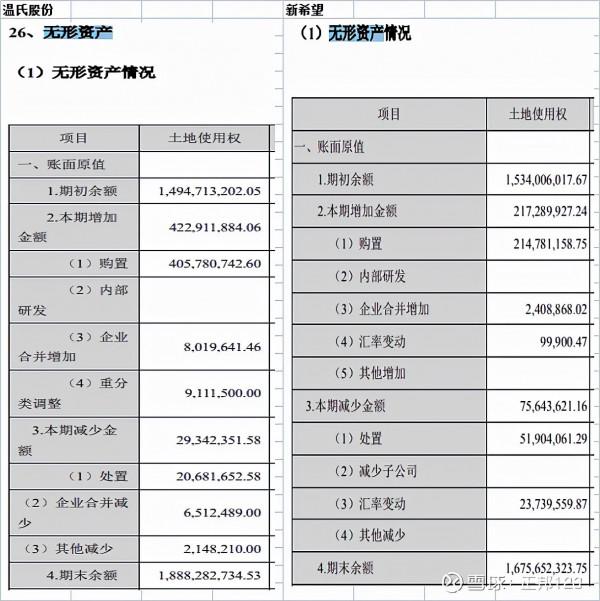 温氏股份

26、无形资产

（1）无形资产情况

| 项目 | 土地使用权 |
|---|---|
| 一、账面原值 | |
| 1.期初余额 | 1,494,713,202.05 |
| 2.本期增加金额 | 422,911,884.06 |
| （1）购置 | 405,780,742.60 |
| （2）内部研发 | |
| （3）企业合并增加 | 8,019,641.46 |
| （4）重分类调整 | 9,111,500.00 |
| 3.本期减少金额 | 29,342,351.58 |
| （1）处置 | 20,681,652.58 |
| （2）企业合并减少 | 6,512,489.00 |
| （3）其他减少 | 2,148,210.00 |
| 4.期末余额 | 1,888,282,734.53 |

新希望

（1）无形资产情况

| 项目 | 土地使用权 |
|---|---|
| 一、账面原值 | |
| 1.期初余额 | 1,534,006,017.67 |
| 2.本期增加金额 | 217,289,927.24 |
| （1）购置 | 214,781,158.75 |
| （2）内部研发 | |
| （3）企业合并增加 | 2,408,868.02 |
| （4）汇率变动 | 99,900.47 |
| （5）其他增加 | |
| 3.本期减少金额 | 75,643,621.16 |
| （1）处置 | 51,904,061.29 |
| （2）减少子公司 | |
| （3）汇率变动 | 23,739,559.87 |
| （4）其他减少 | |
| 4.期末余额 | 1,675,652,323.75 |

雪球：正邦129